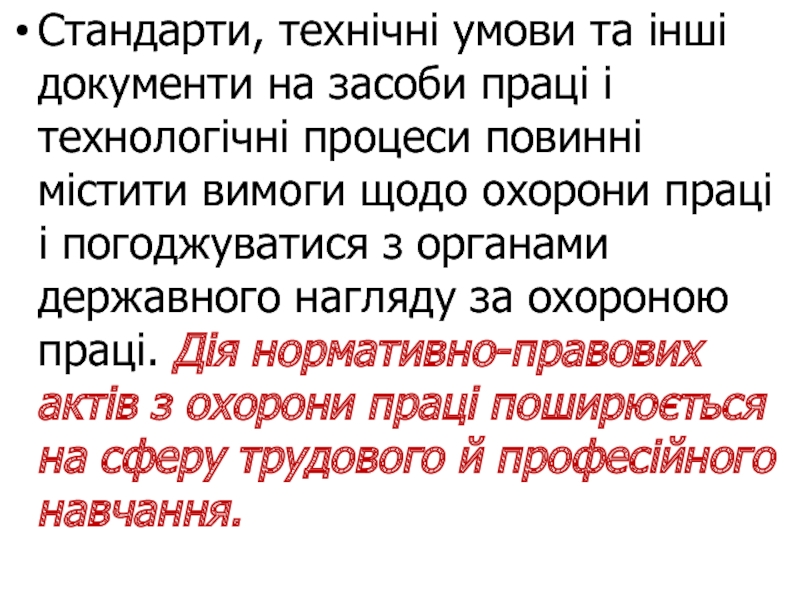 • Стандарти, технічні умови та інші документи на засоби праці і технологічні процеси повинні містити вимоги щодо охорони праці і погоджуватися з органами державного нагляду за охороною праці. Дія нормативно-правових актів з охорони праці поширюється на сферу трудового й професійного навчання.